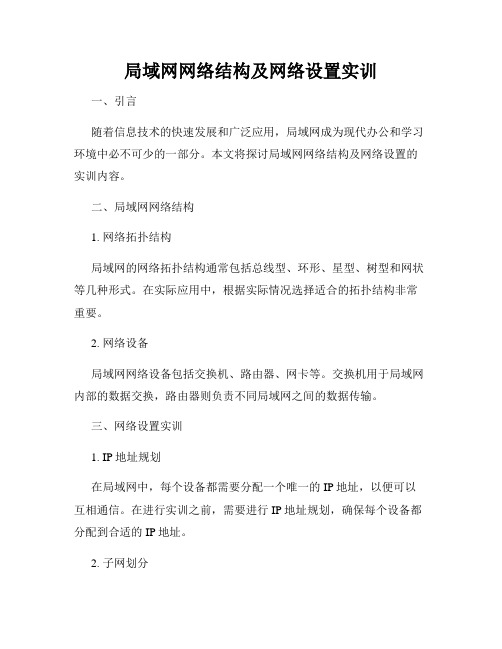 局域网网络结构及网络设置实训

一、引言

随着信息技术的快速发展和广泛应用，局域网成为现代办公和学习环境中必不可少的一部分。本文将探讨局域网网络结构及网络设置的实训内容。

二、局域网网络结构

1. 网络拓扑结构

局域网的网络拓扑结构通常包括总线型、环形、星型、树型和网状等几种形式。在实际应用中，根据实际情况选择适合的拓扑结构非常重要。

2. 网络设备

局域网网络设备包括交换机、路由器、网卡等。交换机用于局域网内部的数据交换，路由器则负责不同局域网之间的数据传输。

三、网络设置实训

1. IP 地址规划

在局域网中，每个设备都需要分配一个唯一的 IP 地址，以便可以互相通信。在进行实训之前，需要进行 IP 地址规划，确保每个设备都分配到合适的 IP 地址。

2. 子网划分